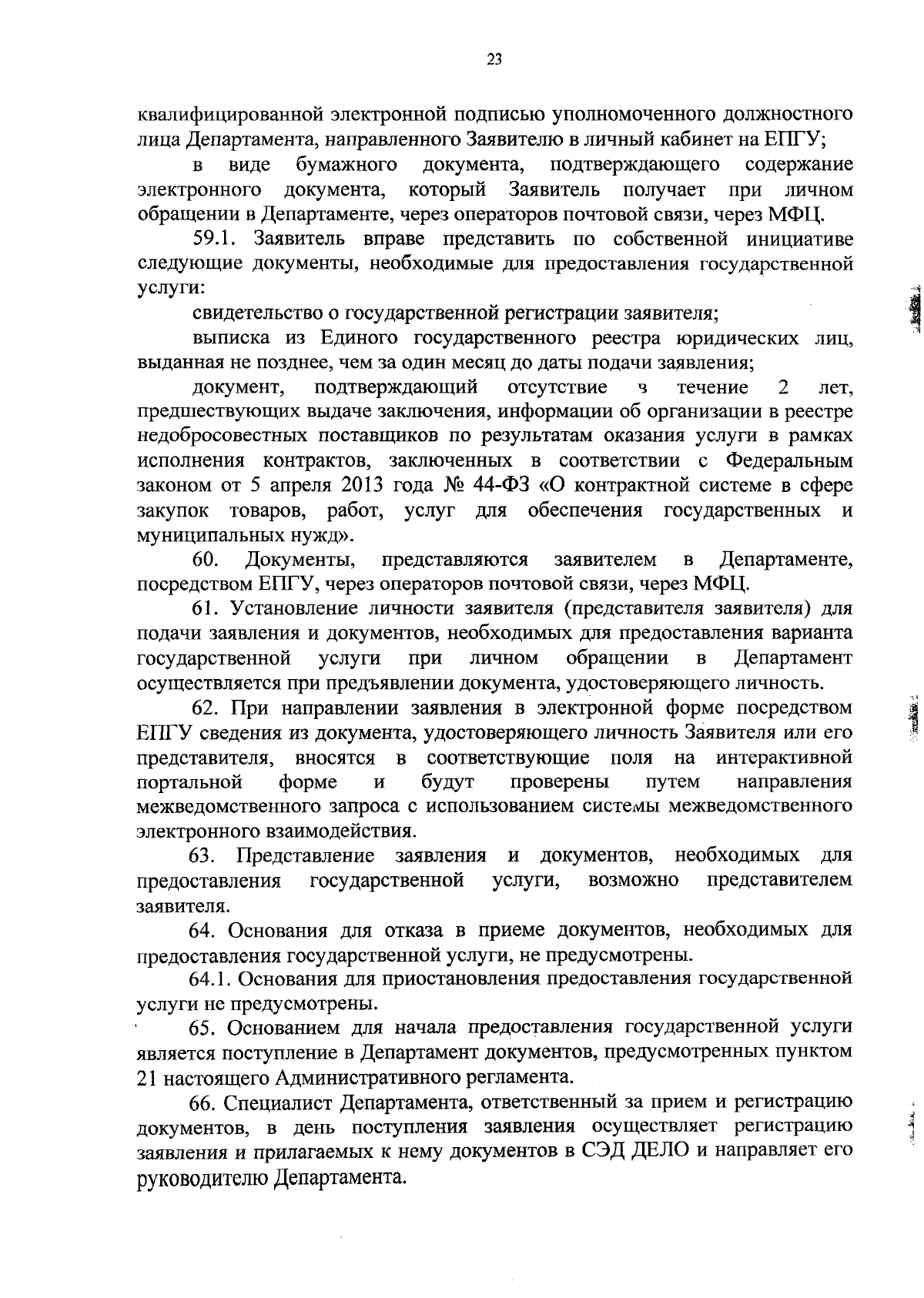 23

квалифицированной электронной подписью уполномоченного должностного лица Департамента, направленного Заявителю в личный кабинет на ЕПГУ;

в виде бумажного документа, подтверждающего содержание электронного документа, который Заявитель получает при личном обращении в Департаменте, через операторов почтовой связи, через МФЦ.

59.1. Заявитель вправе представить по собственной инициативе следующие документы, необходимые для предоставления государственной услуги:

свидетельство о государственной регистрации заявителя;

выписка из Единого государственного реестра юридических лиц, выданная не позднее, чем за один месяц до даты подачи заявления;

документ, подтверждающий отсутствие в течение 2 лет, предшествующих выдаче заключения, информации об организации в реестре недобросовестных поставщиков по результатам оказания услуги в рамках исполнения контрактов, заключенных в соответствии с Федеральным законом от 5 апреля 2013 года № 44-ФЗ «О контрактной системе в сфере закупок товаров, работ, услуг для обеспечения государственных и муниципальных нужд».

60. Документы, представляются заявителем в Департаменте, посредством ЕПГУ, через операторов почтовой связи, через МФЦ.

61. Установление личности заявителя (представителя заявителя) для подачи заявления и документов, необходимых для предоставления варианта государственной услуги при личном обращении в Департамент осуществляется при предъявлении документа, удостоверяющего личность.

62. При направлении заявления в электронной форме посредством ЕПГУ сведения из документа, удостоверяющего личность Заявителя или его представителя, вносятся в соответствующие поля на интерактивной портальной форме и будут проверены путем направления межведомственного запроса с использованием системы межведомственного электронного взаимодействия.

63. Представление заявления и документов, необходимых для предоставления государственной услуги, возможно представителем заявителя.

64. Основания для отказа в приеме документов, необходимых для предоставления государственной услуги, не предусмотрены.

64.1. Основания для приостановления предоставления государственной услуги не предусмотрены.

65. Основанием для начала предоставления государственной услуги является поступление в Департамент документов, предусмотренных пунктом 21 настоящего Административного регламента.

66. Специалист Департамента, ответственный за прием и регистрацию документов, в день поступления заявления осуществляет регистрацию заявления и прилагаемых к нему документов в СЭД ДЕЛО и направляет его руководителю Департамента.